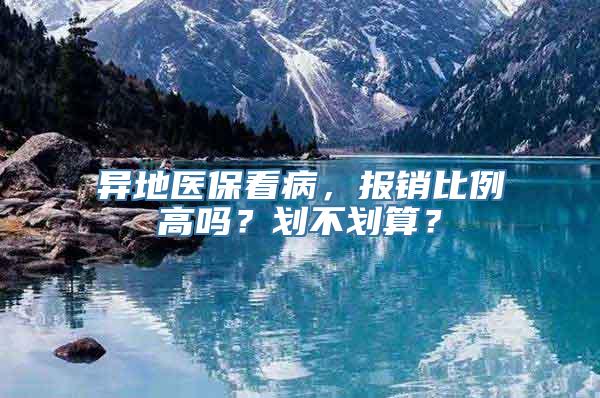 异地医保看病，报销比例高吗？划不划算？